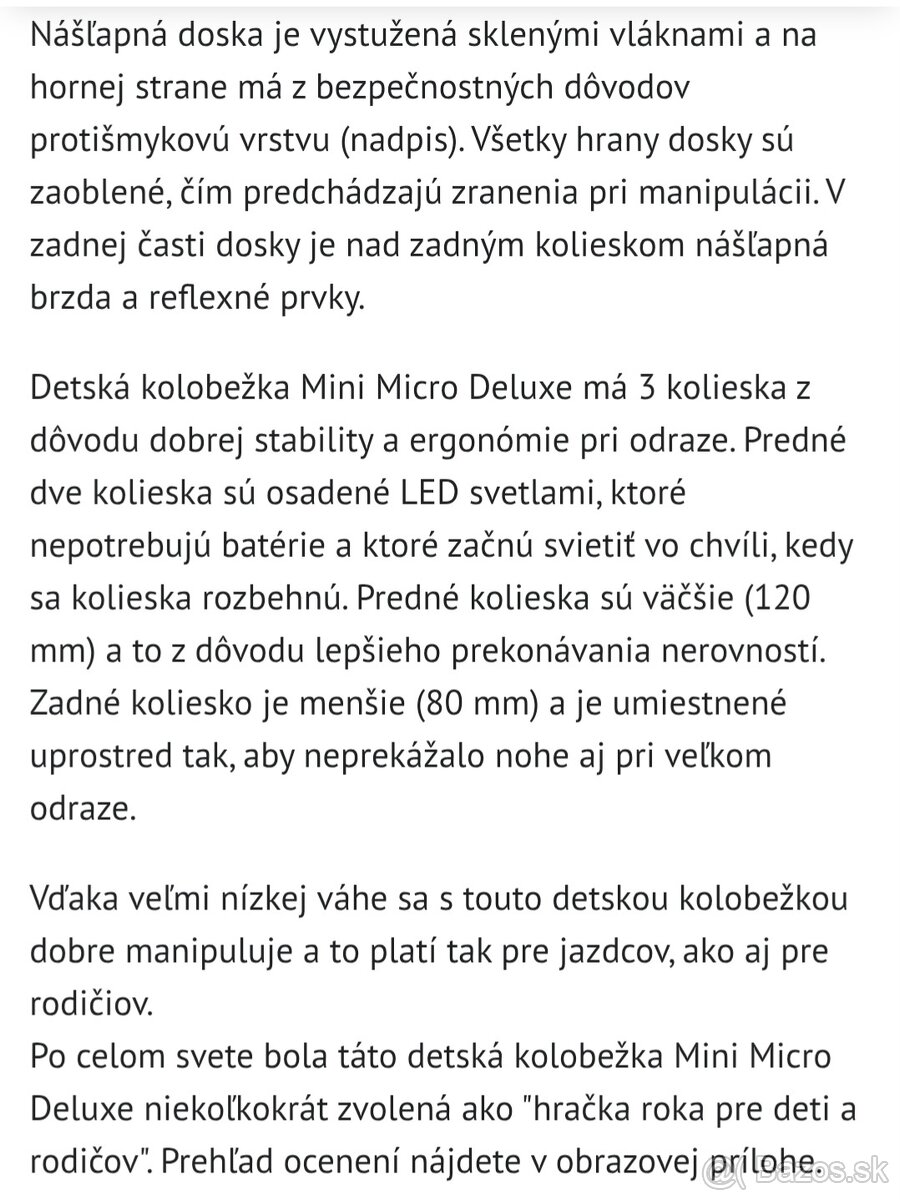 Nášľapná doska je vystužená sklenými vláknami a na hornej strane má z bezpečnostných dôvodov protišmykovú vrstvu (nadpis). Všetky hrany dosky sú zaoblené, čím predchádzajú zranenia pri manipulácii. V zadnej časti dosky je nad zadným kolieskom nášľapná brzda a reflexné prvky.

Detská kolobežka Mini Micro Deluxe má 3 kolieska z dôvodu dobrej stability a ergonómie pri odraze. Predné dve kolieska sú osadené LED svetlami, ktoré nepotrebujú batérie a ktoré začnú svietiť vo chvíli, kedy sa kolieska rozbehnú. Predné kolieska sú väčšie (120 mm) a to z dôvodu lepšieho prekonávania nerovností. Zadné koliesko je menšie (80 mm) a je umiestnené uprostred tak, aby neprekážalo nohe aj pri veľkom odraze.

Vďaka veľmi nízkej váhe sa s touto detskou kolobežkou dobre manipuluje a to platí tak pre jazdcov, ako aj pre rodičiov.
Po celom svete bola táto detská kolobežka Mini Micro Deluxe niekoľkokrát zvolená ako "hračka roka pre deti a rodičov". Prehľad ocenení nájdete v obrazovej prílohe.

Bazos.sk